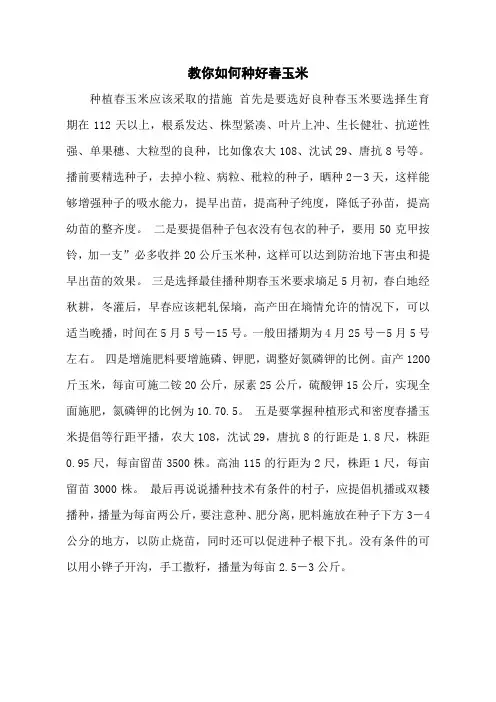 教你如何种好春玉米

种植春玉米应该采取的措施 首先是要选好良种春玉米要选择生育期在 112 天以上，根系发达、株型紧凑、叶片上冲、生长健壮、抗逆性强、单果穗、大粒型的良种，比如像农大 108、沈试 29、唐抗 8 号等。播前要精选种子，去掉小粒、病粒、秕粒的种子，晒种 2－3 天，这样能够增强种子的吸水能力，提早出苗，提高种子纯度，降低子孙苗，提高幼苗的整齐度。 二是要提倡种子包衣没有包衣的种子，要用 50 克甲按铃，加一支”必多收拌 20 公斤玉米种，这样可以达到防治地下害虫和提早出苗的效果。 三是选择最佳播种期春玉米要求墒足 5 月初，春白地经秋耕，冬灌后，早春应该耙轧保墒，高产田在墒情允许的情况下，可以适当晚播，时间在 5 月 5 号－15 号。一般田播期为 4 月 25 号－5 月 5 号左右。 四是增施肥料要增施磷、钾肥，调整好氮磷钾的比例。亩产 1200 斤玉米，每亩可施二铵 20 公斤，尿素 25 公斤，硫酸钾 15 公斤，实现全面施肥，氮磷钾的比例为 10.70.5。 五是要掌握种植形式和密度春播玉米提倡等行距平播，农大 108，沈试 29，唐抗 8 的行距是 1.8 尺，株距 0.95 尺，每亩留苗 3500 株。高油 115 的行距为 2 尺，株距 1 尺，每亩留苗 3000 株。 最后再说说播种技术有条件的村子，应提倡机播或双耧播种，播量为每亩两公斤，要注意种、肥分离，肥料施放在种子下方 3－4 公分的地方，以防止烧苗，同时还可以促进种子根下扎。没有条件的可以用小铧子开沟，手工撒籽，播量为每亩 2.5－3 公斤。